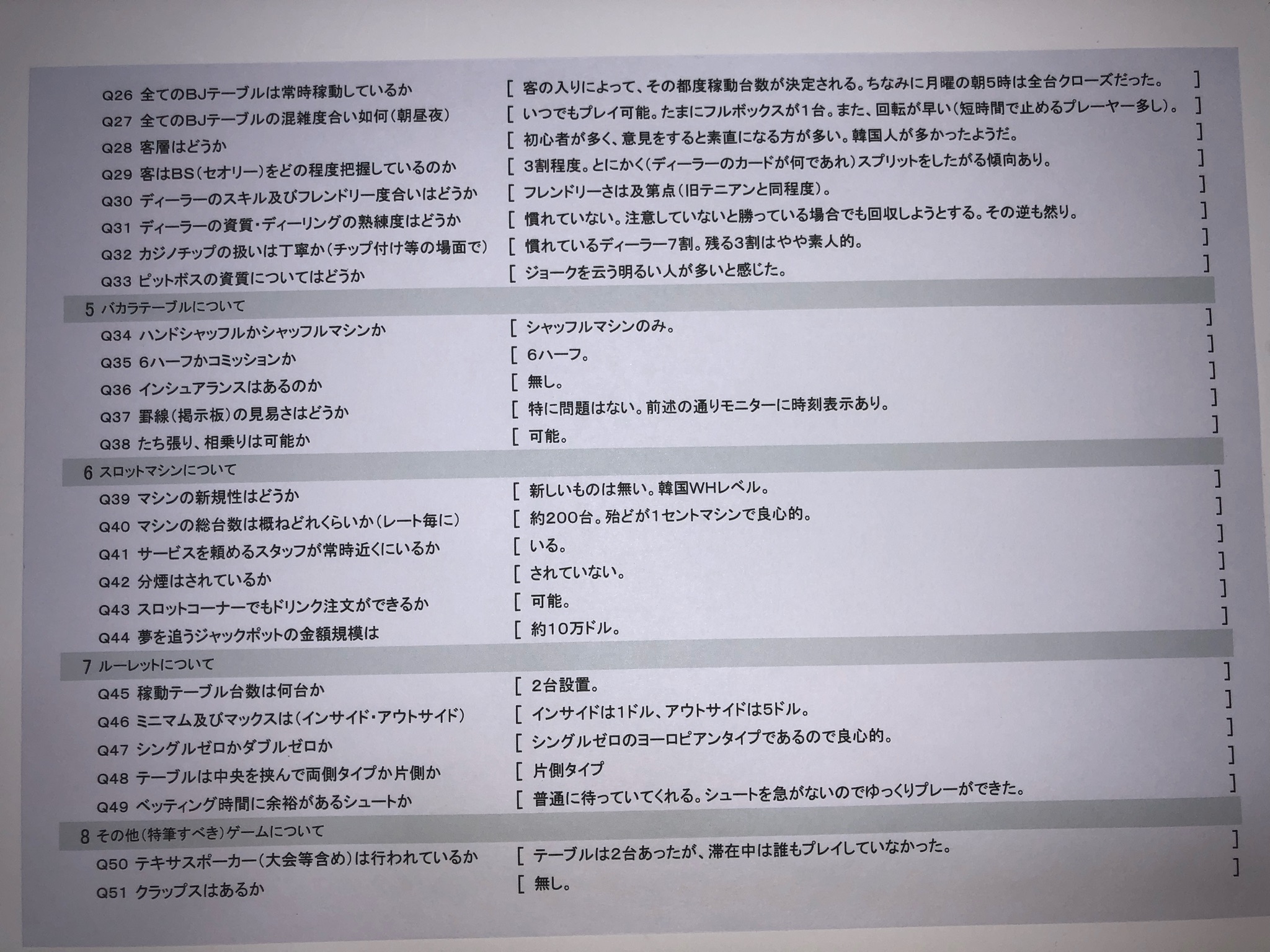 Q26 全てのBJテーブルは常時稼動しているか [ 客の入りによって、その都度稼動台数が決定される。ちなみに月曜の朝5時は全台クローズだった。 ]
Q27 全てのBJテーブルの混雑度合い如何(朝昼夜) [ いつでもプレイ可能。たまにフルボックスが1台。また、回転が早い(短時間で止めるプレーヤー多し)。 ]
Q28 客層はどうか [ 初心者が多く、意見をすると素直になる方が多い。韓国人が多かったようだ。 ]
Q29 客はBS(セオリー)をどの程度把握しているのか [ 3割程度。とにかく(ディーラーのカードが何であれ)スプリットをしたがる傾向あり。 ]
Q30 ディーラーのスキル及びフレンドリー度合いはどうか [ フレンドリーさは及第点(旧テニアンと同程度)。 ]
Q31 ディーラーの資質・ディーリングの熟練度はどうか [ 慣れていない。注意していないと勝っている場合でも回収しようとする。その逆も然り。 ]
Q32 カジノチップの扱いは丁寧か(チップ付け等の場面で) [ 慣れているディーラー7割。残る3割はやや素人的。 ]
Q33 ピットボスの資質についてはどうか [ ジョークを云う明るい人が多いと感じた。 ]

5 バカラテーブルについて
Q34 ハンドシャッフルかシャッフルマシンか [ シャッフルマシンのみ。 ]
Q35 6ハーフかコミッションか [ 6ハーフ。 ]
Q36 インシュアランスはあるのか [ 無し。 ]
Q37 罫線(掲示板)の見易さはどうか [ 特に問題はない。前述の通りモニターに時刻表示あり。 ]
Q38 たち張り、相乗りは可能か [ 可能。 ]

6 スロットマシンについて
Q39 マシンの新規性はどうか [ 新しいものは無い。韓国WHレベル。 ]
Q40 マシンの総台数は概ねどれくらいか(レート毎に) [ 約200台。殆どが1セントマシンで良心的。 ]
Q41 サービスを頼めるスタッフが常時近くにいるか [ いる。 ]
Q42 分煙はされているか [ されていない。 ]
Q43 スロットコーナーでもドリンク注文ができるか [ 可能。 ]
Q44 夢を追うジャックポットの金額規模は [ 約10万ドル。 ]

7 ルーレットについて
Q45 稼動テーブル台数は何台か [ 2台設置。 ]
Q46 ミニマム及びマックスは(インサイド・アウトサイド) [ インサイドは1ドル、アウトサイドは5ドル。 ]
Q47 シングルゼロかダブルゼロか [ シングルゼロのヨーロピアンタイプであるので良心的。 ]
Q48 テーブルは中央を挟んで両側タイプか片側か [ 片側タイプ ]
Q49 ベッティング時間に余裕があるシュートか [ 普通に待っていてくれる。シュートを急がないのでゆっくりプレーができた。 ]

8 その他(特筆すべき)ゲームについて
Q50 テキサスポーカー(大会等含め)は行われているか [ テーブルは2台あったが、滞在中は誰もプレイしていなかった。 ]
Q51 クラップスはあるか [ 無し。 ]